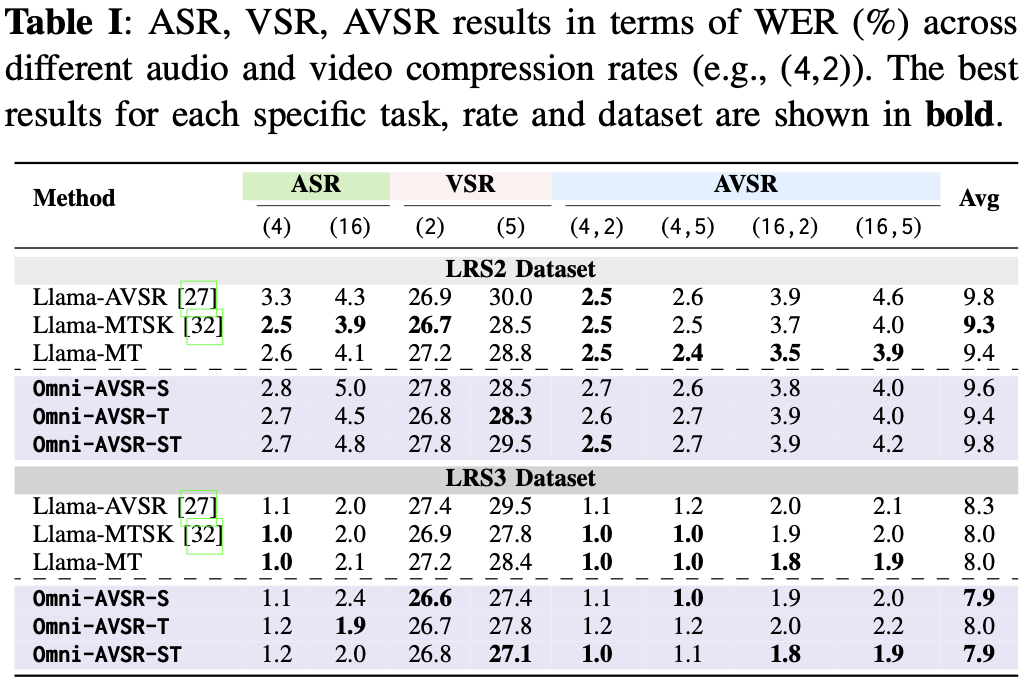 Table I: ASR, VSR, AVSR results in terms of WER (%) across different audio and video compression rates (e.g., (4,2)). The best results for each specific task, rate and dataset are shown in bold.

| Method | ASR |  | VSR |  | AVSR |  |  |  | Avg |
|---|---|---|---|---|---|---|---|---|---|
|  | (4) | (16) | (2) | (5) | (4,2) | (4,5) | (16,2) | (16,5) |  |
| LRS2 Dataset |  |  |  |  |  |  |  |  |  |
| Llama-AVSR [27] | 3.3 | 4.3 | 26.9 | 30.0 | 2.5 | 2.6 | 3.9 | 4.6 | 9.8 |
| Llama-MTSK [32] | 2.5 | 3.9 | 26.7 | 28.5 | 2.5 | 2.5 | 3.7 | 4.0 | 9.3 |
| Llama-MT | 2.6 | 4.1 | 27.2 | 28.8 | 2.5 | 2.4 | 3.5 | 3.9 | 9.4 |
| Omni-AVSR-S | 2.8 | 5.0 | 27.8 | 28.5 | 2.7 | 2.6 | 3.8 | 4.0 | 9.6 |
| Omni-AVSR-T | 2.7 | 4.5 | 26.8 | 28.3 | 2.6 | 2.7 | 3.9 | 4.0 | 9.4 |
| Omni-AVSR-ST | 2.7 | 4.8 | 27.8 | 29.5 | 2.5 | 2.7 | 3.9 | 4.2 | 9.8 |
| LRS3 Dataset |  |  |  |  |  |  |  |  |  |
| Llama-AVSR [27] | 1.1 | 2.0 | 27.4 | 29.5 | 1.1 | 1.2 | 2.0 | 2.1 | 8.3 |
| Llama-MTSK [32] | 1.0 | 2.0 | 26.9 | 27.8 | 1.0 | 1.0 | 1.9 | 2.0 | 8.0 |
| Llama-MT | 1.0 | 2.1 | 27.2 | 28.4 | 1.0 | 1.0 | 1.8 | 1.9 | 8.0 |
| Omni-AVSR-S | 1.1 | 2.4 | 26.6 | 27.4 | 1.1 | 1.0 | 1.9 | 2.0 | 7.9 |
| Omni-AVSR-T | 1.2 | 1.9 | 26.7 | 27.8 | 1.2 | 1.2 | 2.0 | 2.2 | 8.0 |
| Omni-AVSR-ST | 1.2 | 2.0 | 26.8 | 27.1 | 1.0 | 1.1 | 1.8 | 1.9 | 7.9 |